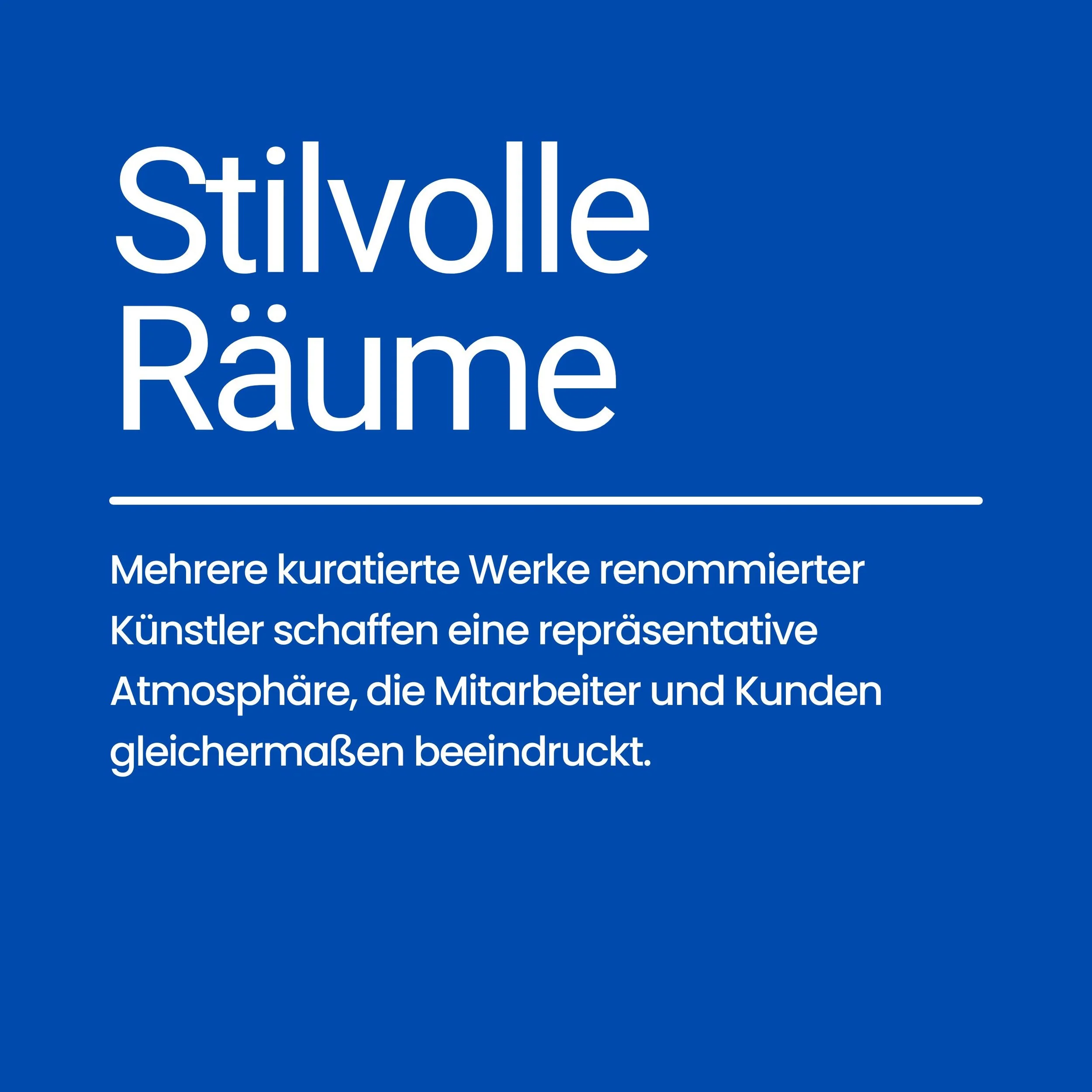 Stilvolle
Räume

Mehrere kuratierte Werke renommierter Künstler schaffen eine repräsentative Atmosphäre, die Mitarbeiter und Kunden gleichermaßen beeindruckt.